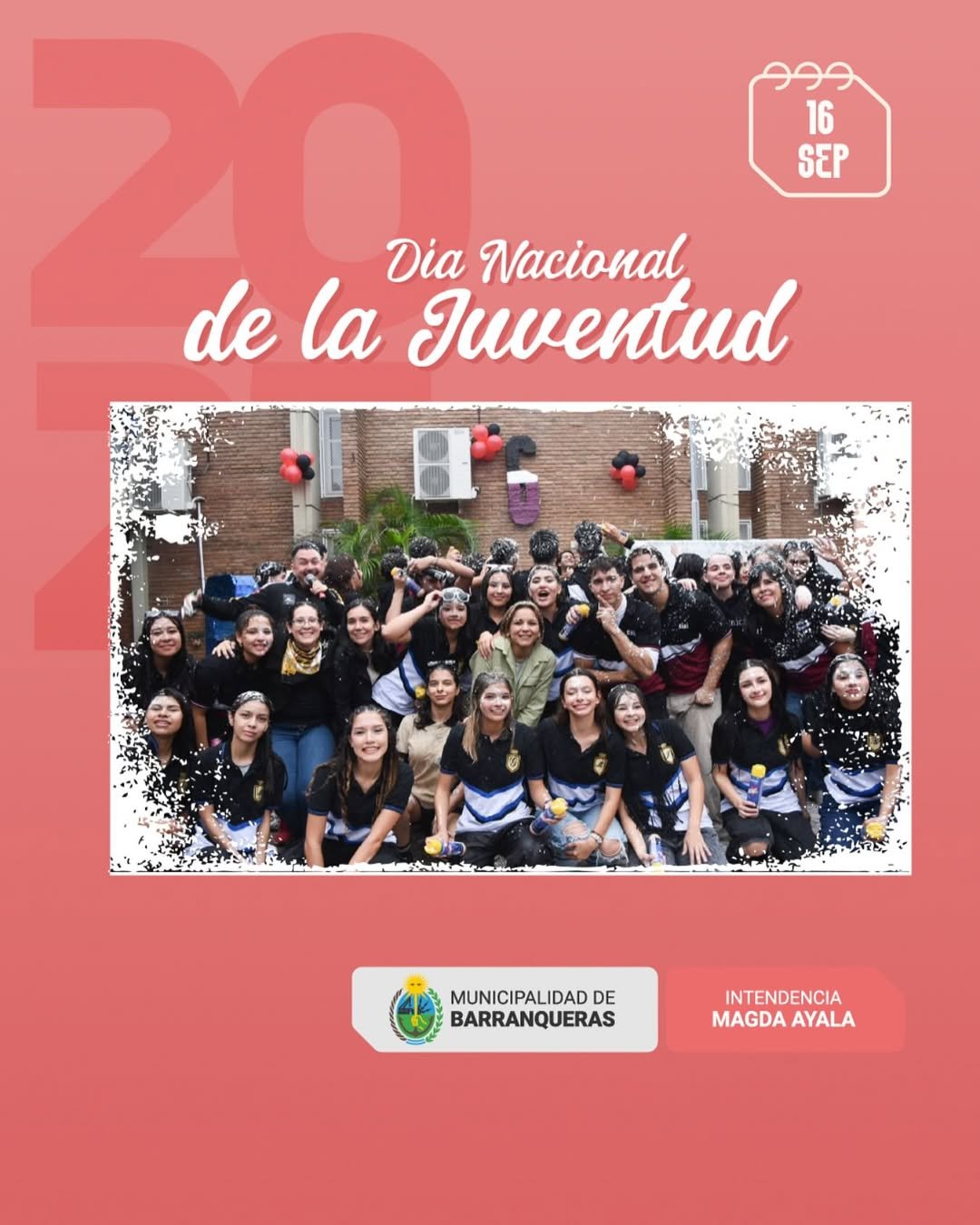 20

16
SEP

Dia Nacional
de la Juventud

MUNICIPALIDAD DE
BARRANQUERAS

INTENDENCIA
MAGDA AYALA